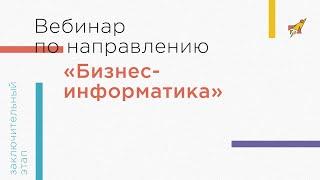 Вебинар по направлению

«Бизнес-информатика»

заключительный этап